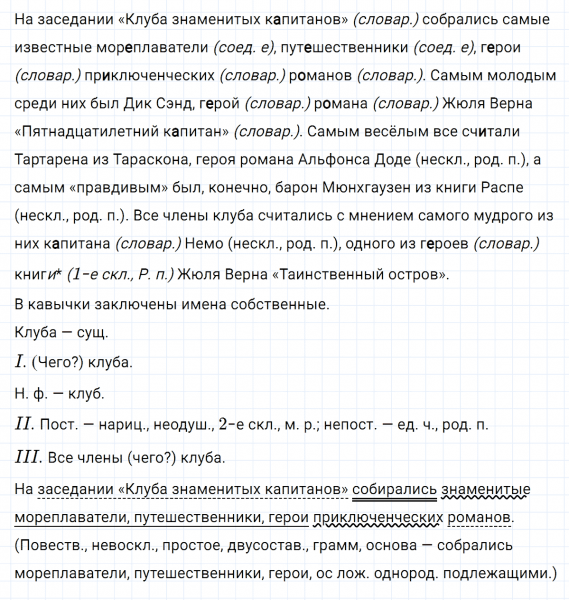 На заседании «Клуба знаменитых капитанов» (словар.) собрались самые известные мореплаватели (соед. е), путешественники (соед. е), герои (словар.) приключенческих (словар.) романов (словар.). Самым молодым среди них был Дик Сэнд, герой (словар.) романа (словар.) Жюля Верна «Пятнадцатилетний капитан» (словар.). Самым весёлым все считали Тартарена из Тараскона, героя романа Альфонса Доде (нескл., род. п.), а самым «правдивым» был, конечно, барон Мюнхгаузен из книги Распе (нескл., род. п.). Все члены клуба считались с мнением самого мудрого из них капитана (словар.) Немо (нескл., род. п.), одного из героев (словар.) книги* (1-е скл., Р. п.) Жюля Верна «Таинственный остров».

В кавычки заключены имена собственные.

Клуба — сущ.

$I$. (Чего?) клуба.

Н. ф. — клуб.

$II$. Пост. — нариц., неодуш., 2-е скл., м. р.; непост. — ед. ч., род. п.

$III$. Все члены (чего?) клуба.

На заседании «Клуба знаменитых капитанов» собирались знаменитые мореплаватели, путешественники, герои приключенческих романов.

(Повеств., невоскл., простое, двусостав., грамм, основа — собрались мореплаватели, путешественники, герои, ос лож. однород. подлежащими.)